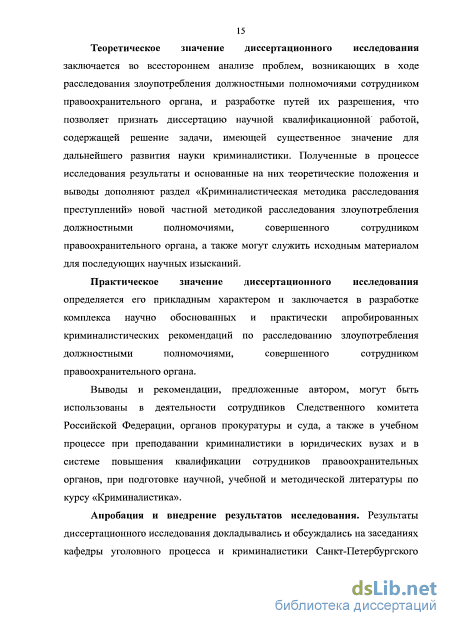 15

Теоретическое значение диссертационного исследования заключается во всестороннем анализе проблем, возникающих в ходе расследования злоупотребления должностными полномочиями сотрудником правоохранительного органа, и разработке путей их разрешения, что позволяет признать диссертацию научной квалификационной работой, содержащей решение задачи, имеющей существенное значение для дальнейшего развития науки криминалистики. Полученные в процессе исследования результаты и основанные на них теоретические положения и выводы дополняют раздел «Криминалистическая методика расследования преступлений» новой частной методикой расследования злоупотребления должностными полномочиями, совершенного сотрудником правоохранительного органа, а также могут служить исходным материалом для последующих научных изысканий.

Практическое значение диссертационного исследования определяется его прикладным характером и заключается в разработке комплекса научно обоснованных и практически апробированных криминалистических рекомендаций по расследованию злоупотребления должностными полномочиями, совершенного сотрудником правоохранительного органа.

Выводы и рекомендации, предложенные автором, могут быть использованы в деятельности сотрудников Следственного комитета Российской Федерации, органов прокуратуры и суда, а также в учебном процессе при преподавании криминалистики в юридических вузах и в системе повышения квалификации сотрудников правоохранительных органов, при подготовке научной, учебной и методической литературы по курсу «Криминалистика».

Апробация и внедрение результатов исследования. Результаты диссертационного исследования докладывались и обсуждались на заседаниях кафедры уголовного процесса и криминалистики Санкт-Петербургского

dsLib.net
библиотека диссертаций